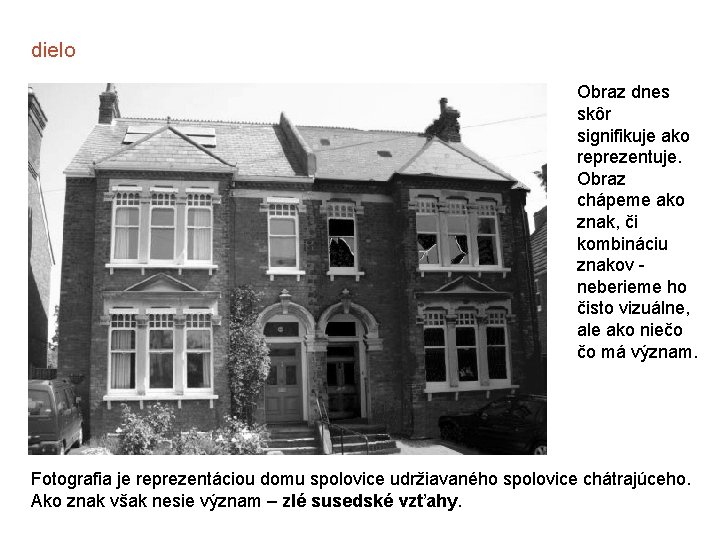 dielo

Obraz dnes skôr signifikuje ako reprezentuje. Obraz chápeme ako znak, či kombináciu znakov - neberieme ho čisto vizuálne, ale ako niečo čo má význam.

Fotografia je reprezentáciou domu spolovice udržiavaného spolovice chátrajúceho. Ako znak však nesie význam – zlé susedské vzťahy.